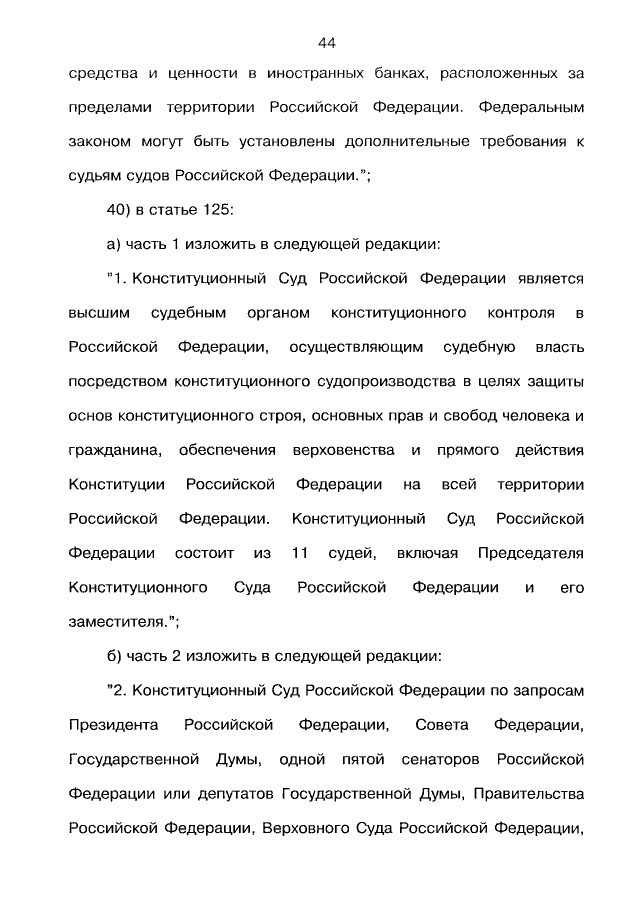 44

средства и ценности в иностранных банках, расположенных за пределами территории Российской Федерации. Федеральным законом могут быть установлены дополнительные требования к судьям судов Российской Федерации.";

40) в статье 125:

а) часть 1 изложить в следующей редакции:

"1. Конституционный Суд Российской Федерации является высшим судебным органом конституционного контроля в Российской Федерации, осуществляющим судебную власть посредством конституционного судопроизводства в целях защиты основ конституционного строя, основных прав и свобод человека и гражданина, обеспечения верховенства и прямого действия Конституции Российской Федерации на всей территории Российской Федерации. Конституционный Суд Российской Федерации состоит из 11 судей, включая Председателя Конституционного Суда Российской Федерации и его заместителя.";

б) часть 2 изложить в следующей редакции:

"2. Конституционный Суд Российской Федерации по запросам Президента Российской Федерации, Совета Федерации, Государственной Думы, одной пятой сенаторов Российской Федерации или депутатов Государственной Думы, Правительства Российской Федерации, Верховного Суда Российской Федерации,